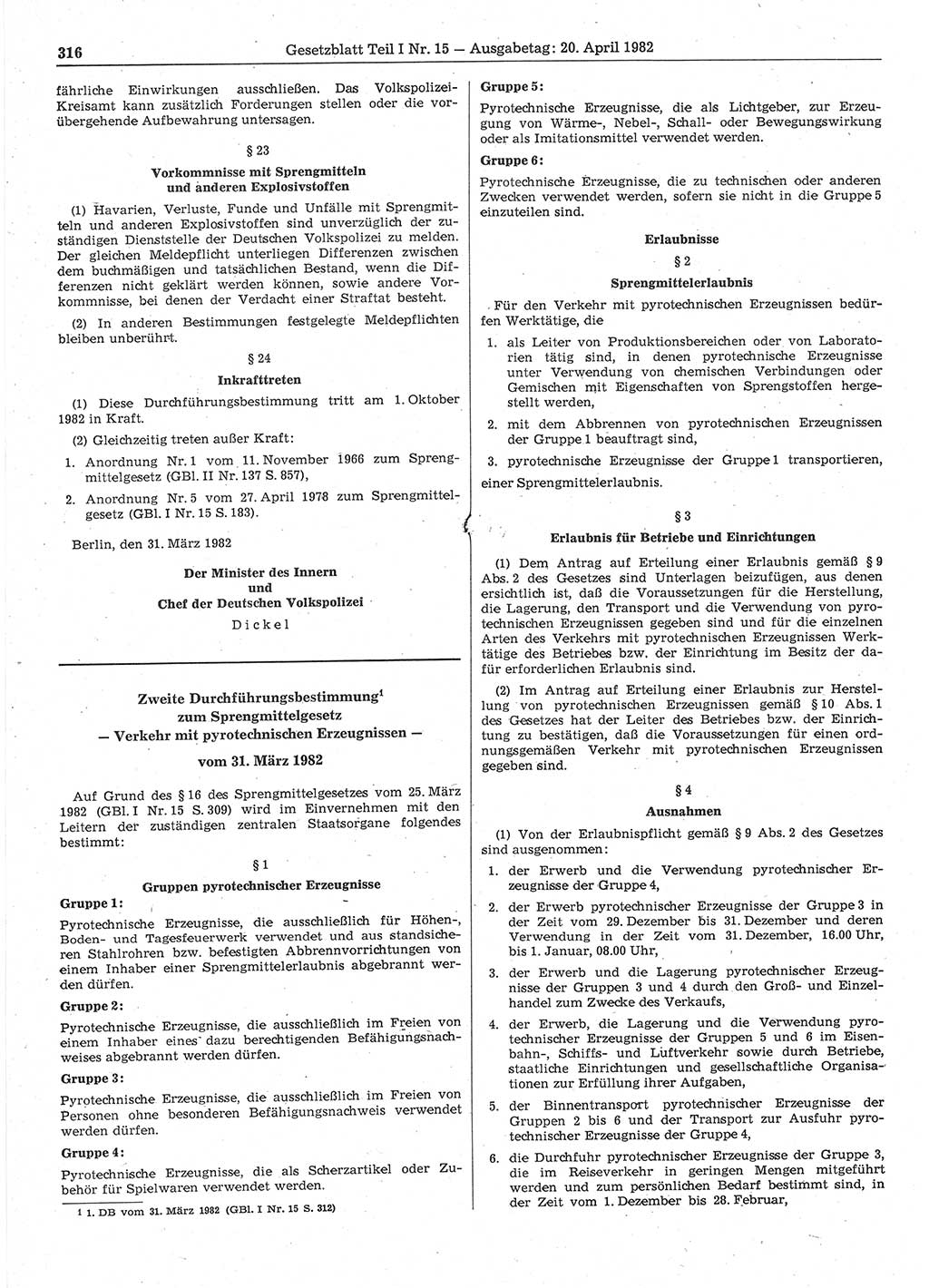 316 Gesetzblatt Teil I Nr. 15 — Ausgabetag: 20. April 1982

fährliche Einwirkungen ausschließen. Das Volkspolizei-Kreisamt kann zusätzlich Forderungen stellen oder die vorübergehende Aufbewahrung untersagen.

§ 23
Vorkommnisse mit Sprengmitteln und anderen Explosivstoffen

(1) Havarien, Verluste, Funde und Unfälle mit Sprengmitteln und anderen Explosivstoffen sind unverzüglich der zuständigen Dienststelle der Deutschen Volkspolizei zu melden. Der gleichen Meldepflicht unterliegen Differenzen zwischen dem buchmäßigen und tatsächlichen Bestand, wenn die Differenzen nicht geklärt werden können, sowie andere Vorkommnisse, bei denen der Verdacht einer Straftat besteht.

(2) In anderen Bestimmungen festgelegte Meldepflichten bleiben unberührt.

§ 24
Inkrafttreten

(1) Diese Durchführungsbestimmung tritt am 1. Oktober 1982 in Kraft.

(2) Gleichzeitig treten außer Kraft:

1. Anordnung Nr. 1 vom 11. November 1966 zum Sprengmittelgesetz (GBl. II Nr. 137 S. 857),

2. Anordnung Nr. 5 vom 27. April 1978 zum Sprengmittelgesetz (GBl. I Nr. 15 S. 183).

Berlin, den 31. März 1982

Der Minister des Innern
und
Chef der Deutschen Volkspolizei
Dickel

Zweite Durchführungsbestimmung¹
zum Sprengmittelgesetz
— Verkehr mit pyrotechnischen Erzeugnissen —
vom 31. März 1982

Auf Grund des § 16 des Sprengmittelgesetzes vom 25. März 1982 (GBl. I Nr. 15 S. 309) wird im Einvernehmen mit den Leitern der zuständigen zentralen Staatsorgane folgendes bestimmt:

§ 1
Gruppen pyrotechnischer Erzeugnisse

Gruppe 1:
Pyrotechnische Erzeugnisse, die ausschließlich für Höhen-, Boden- und Tagesfeuerwerk verwendet und aus standsicheren Stahlrohren bzw. befestigten Abbrennvorrichtungen von einem Inhaber einer Sprengmittelerlaubnis abgebrannt werden dürfen.

Gruppe 2:
Pyrotechnische Erzeugnisse, die ausschließlich im Freien von einem Inhaber eines dazu berechtigenden Befähigungsnachweises abgebrannt werden dürfen.

Gruppe 3:
Pyrotechnische Erzeugnisse, die ausschließlich im Freien von Personen ohne besonderen Befähigungsnachweis verwendet werden dürfen.

Gruppe 4:
Pyrotechnische Erzeugnisse, die als Scherzartikel oder Zubehör für Spielwaren verwendet werden.

¹ 1. DB vom 31. März 1982 (GBl. I Nr. 15 S. 312)

Gruppe 5:
Pyrotechnische Erzeugnisse, die als Lichtgeber, zur Erzeugung von Wärme-, Nebel-, Schall- oder Bewegungswirkung oder als Imitationsmittel verwendet werden.

Gruppe 6:
Pyrotechnische Erzeugnisse, die zu technischen oder anderen Zwecken verwendet werden, sofern sie nicht in die Gruppe 5 einzuteilen sind.

Erlaubnisse
§ 2
Sprengmittelerlaubnis

Für den Verkehr mit pyrotechnischen Erzeugnissen bedürfen Werktätige, die

1. als Leiter von Produktionsbereichen oder von Laboratorien tätig sind, in denen pyrotechnische Erzeugnisse unter Verwendung von chemischen Verbindungen oder Gemischen mit Eigenschaften von Sprengstoffen hergestellt werden,

2. mit dem Abbrennen von pyrotechnischen Erzeugnissen der Gruppe 1 beauftragt sind,

3. pyrotechnische Erzeugnisse der Gruppe 1 transportieren,

einer Sprengmittelerlaubnis.

§ 3
Erlaubnis für Betriebe und Einrichtungen

(1) Dem Antrag auf Erteilung einer Erlaubnis gemäß § 9 Abs. 2 des Gesetzes sind Unterlagen beizufügen, aus denen ersichtlich ist, daß die Voraussetzungen für die Herstellung, die Lagerung, den Transport und die Verwendung von pyrotechnischen Erzeugnissen gegeben sind und für die einzelnen Arten des Verkehrs mit pyrotechnischen Erzeugnissen Werktätige des Betriebes bzw. der Einrichtung im Besitz der dafür erforderlichen Erlaubnis sind.

(2) Im Antrag auf Erteilung einer Erlaubnis zur Herstellung von pyrotechnischen Erzeugnissen gemäß § 10 Abs. 1 des Gesetzes hat der Leiter des Betriebes bzw. der Einrichtung zu bestätigen, daß die Voraussetzungen für einen ordnungsgemäßen Verkehr mit pyrotechnischen Erzeugnissen gegeben sind.

§ 4
Ausnahmen

(1) Von der Erlaubnispflicht gemäß § 9 Abs. 2 des Gesetzes sind ausgenommen:

1. der Erwerb und die Verwendung pyrotechnischer Erzeugnisse der Gruppe 4,

2. der Erwerb pyrotechnischer Erzeugnisse der Gruppe 3 in der Zeit vom 29. Dezember bis 31. Dezember und deren Verwendung in der Zeit vom 31. Dezember, 16.00 Uhr, bis 1. Januar, 08.00 Uhr,

3. der Erwerb und die Lagerung pyrotechnischer Erzeugnisse der Gruppen 3 und 4 durch den Groß- und Einzelhandel zum Zwecke des Verkaufs,

4. der Erwerb, die Lagerung und die Verwendung pyrotechnischer Erzeugnisse der Gruppen 5 und 6 im Eisenbahn-, Schiffs- und Luftverkehr sowie durch Betriebe, staatliche Einrichtungen und gesellschaftliche Organisationen zur Erfüllung ihrer Aufgaben,

5. der Binnentransport pyrotechnischer Erzeugnisse der Gruppen 2 bis 6 und der Transport zur Ausfuhr pyrotechnischer Erzeugnisse der Gruppe 4,

6. die Durchfuhr pyrotechnischer Erzeugnisse der Gruppe 3, die im Reiseverkehr in geringen Mengen mitgeführt werden und zum persönlichen Bedarf bestimmt sind, in der Zeit vom 1. Dezember bis 28. Februar,